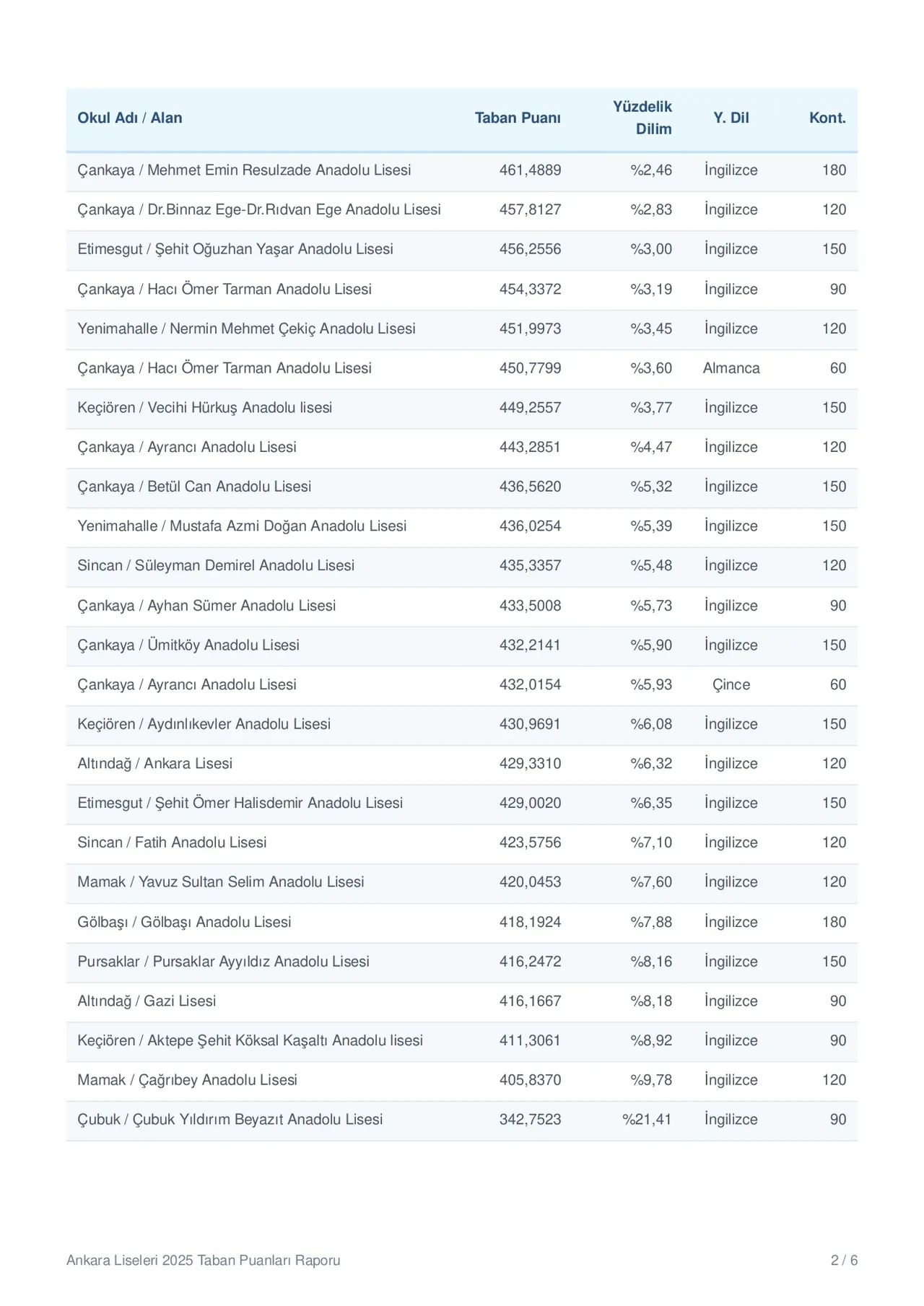 | Okul Adı / Alan | Taban Puanı | Yüzdelik Dilim | Y. Dil | Kont. |
|---|---|---|---|---|
| Çankaya / Mehmet Emin Resulzade Anadolu Lisesi | 461,4889 | %2,46 | İngilizce | 180 |
| Çankaya / Dr.Binnaz Ege-Dr.Rıdvan Ege Anadolu Lisesi | 457,8127 | %2,83 | İngilizce | 120 |
| Etimesgut / Şehit Oğuzhan Yaşar Anadolu Lisesi | 456,2556 | %3,00 | İngilizce | 150 |
| Çankaya / Hacı Ömer Tarman Anadolu Lisesi | 454,3372 | %3,19 | İngilizce | 90 |
| Yenimahalle / Nermin Mehmet Çekiç Anadolu Lisesi | 451,9973 | %3,45 | İngilizce | 120 |
| Çankaya / Hacı Ömer Tarman Anadolu Lisesi | 450,7799 | %3,60 | Almanca | 60 |
| Keçiören / Vecihi Hürkuş Anadolu lisesi | 449,2557 | %3,77 | İngilizce | 150 |
| Çankaya / Ayrancı Anadolu Lisesi | 443,2851 | %4,47 | İngilizce | 120 |
| Çankaya / Betül Can Anadolu Lisesi | 436,5620 | %5,32 | İngilizce | 150 |
| Yenimahalle / Mustafa Azmi Doğan Anadolu Lisesi | 436,0254 | %5,39 | İngilizce | 150 |
| Sincan / Süleyman Demirel Anadolu Lisesi | 435,3357 | %5,48 | İngilizce | 120 |
| Çankaya / Ayhan Sümer Anadolu Lisesi | 433,5008 | %5,73 | İngilizce | 90 |
| Çankaya / Ümitköy Anadolu Lisesi | 432,2141 | %5,90 | İngilizce | 150 |
| Çankaya / Ayrancı Anadolu Lisesi | 432,0154 | %5,93 | Çince | 60 |
| Keçiören / Aydınlıkevler Anadolu Lisesi | 430,9691 | %6,08 | İngilizce | 150 |
| Altındağ / Ankara Lisesi | 429,3310 | %6,32 | İngilizce | 120 |
| Etimesgut / Şehit Ömer Halisdemir Anadolu Lisesi | 429,0020 | %6,35 | İngilizce | 150 |
| Sincan / Fatih Anadolu Lisesi | 423,5756 | %7,10 | İngilizce | 120 |
| Mamak / Yavuz Sultan Selim Anadolu Lisesi | 420,0453 | %7,60 | İngilizce | 120 |
| Gölbaşı / Gölbaşı Anadolu Lisesi | 418,1924 | %7,88 | İngilizce | 180 |
| Pursaklar / Pursaklar Ayyıldız Anadolu Lisesi | 416,2472 | %8,16 | İngilizce | 150 |
| Altındağ / Gazi Lisesi | 416,1667 | %8,18 | İngilizce | 90 |
| Keçiören / Aktepe Şehit Köksal Kaşaltı Anadolu lisesi | 411,3061 | %8,92 | İngilizce | 90 |
| Mamak / Çağrıbey Anadolu Lisesi | 405,8370 | %9,78 | İngilizce | 120 |
| Çubuk / Çubuk Yıldırım Beyazıt Anadolu Lisesi | 342,7523 | %21,41 | İngilizce | 90 |

Ankara Liseleri 2025 Taban Puanları Raporu

2 / 6